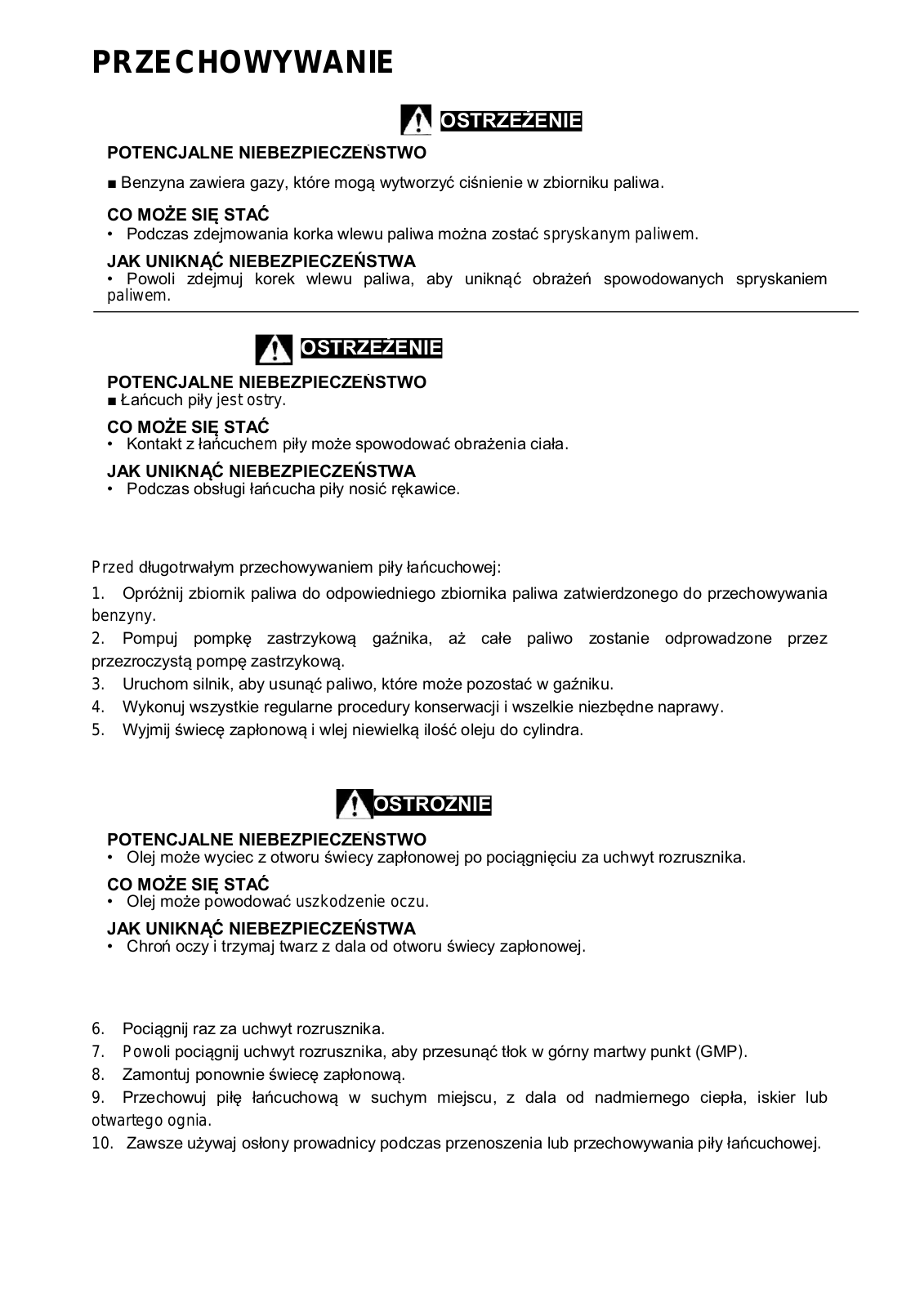 PRZECHOWYWANIE

OSTRZEŻENIE

POTENCJALNE NIEBEZPIECZEŃSTWO

■ Benzyna zawiera gazy, które mogą wytworzyć ciśnienie w zbiorniku paliwa.

CO MOŻE SIĘ STAĆ
• Podczas zdejmowania korka wlewu paliwa można zostać spryskanym paliwem.

JAK UNIKNĄĆ NIEBEZPIECZEŃSTWA
• Powoli zdejmuj korek wlewu paliwa, aby uniknąć obrażeń spowodowanych spryskaniem paliwem.

OSTRZEŻENIE

POTENCJALNE NIEBEZPIECZEŃSTWO
■ Łańcuch piły jest ostry.

CO MOŻE SIĘ STAĆ
• Kontakt z łańcuchem piły może spowodować obrażenia ciała.

JAK UNIKNĄĆ NIEBEZPIECZEŃSTWA
• Podczas obsługi łańcucha piły nosić rękawice.

Przed długotrwałym przechowywaniem piły łańcuchowej:

1. Opróżnij zbiornik paliwa do odpowiedniego zbiornika paliwa zatwierdzonego do przechowywania benzyny.

2. Pompuj pompkę zastrzykową gaźnika, aż całe paliwo zostanie odprowadzone przez przezroczystą pompę zastrzykową.

3. Uruchom silnik, aby usunąć paliwo, które może pozostać w gaźniku.

4. Wykonuj wszystkie regularne procedury konserwacji i wszelkie niezbędne naprawy.

5. Wyjmij świecę zapłonową i wlej niewielką ilość oleju do cylindra.

OSTROŻNIE

POTENCJALNE NIEBEZPIECZEŃSTWO
• Olej może wyciec z otworu świecy zapłonowej po pociągnięciu za uchwyt rozrusznika.

CO MOŻE SIĘ STAĆ
• Olej może powodować uszkodzenie oczu.

JAK UNIKNĄĆ NIEBEZPIECZEŃSTWA
• Chroń oczy i trzymaj twarz z dala od otworu świecy zapłonowej.

6. Pociągnij raz za uchwyt rozrusznika.

7. Powoli pociągnij uchwyt rozrusznika, aby przesunąć tłok w górny martwy punkt (GMP).

8. Zamontuj ponownie świecę zapłonową.

9. Przechowuj piłę łańcuchową w suchym miejscu, z dala od nadmiernego ciepła, iskier lub otwartego ognia.

10. Zawsze używaj osłony prowadnicy podczas przenoszenia lub przechowywania piły łańcuchowej.